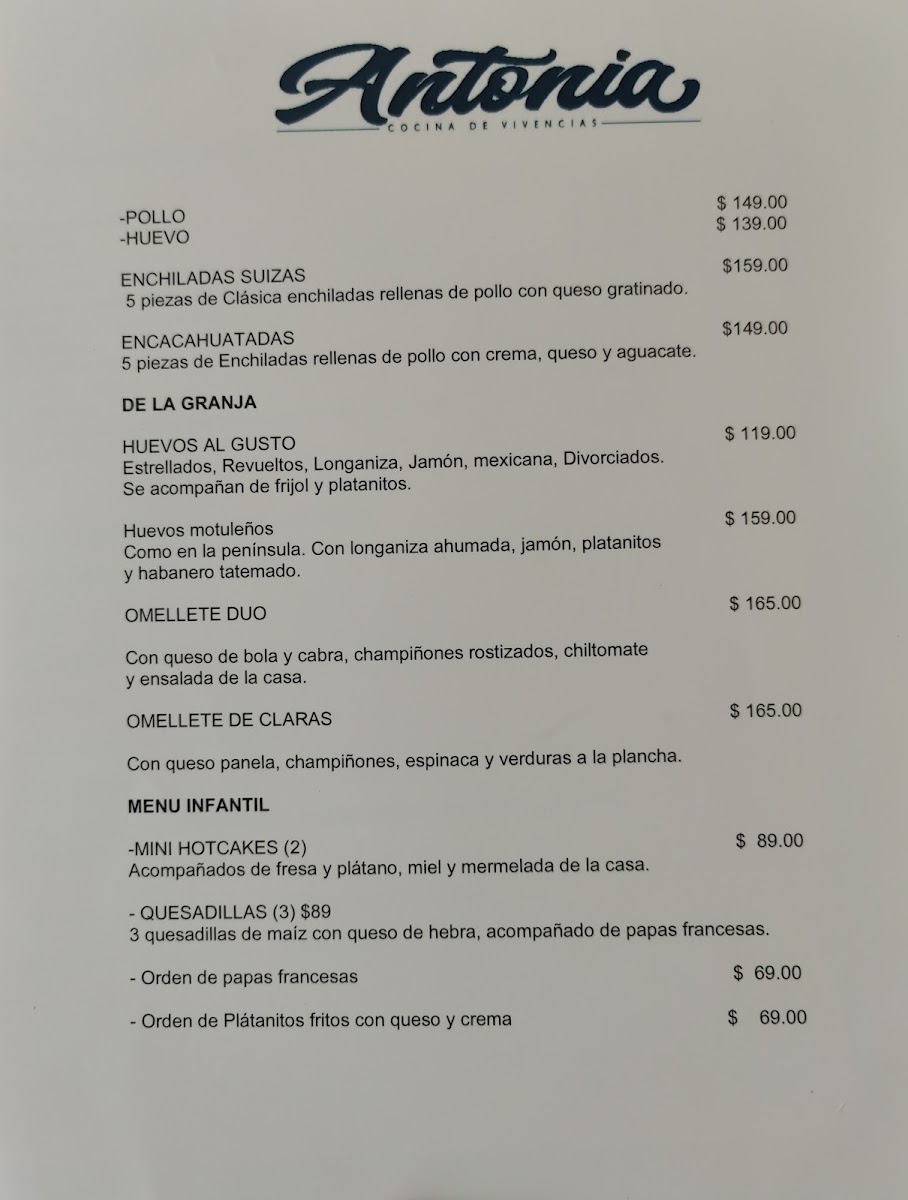 Antonia
COCINA DE VIVENCIAS

-POLLO $ 149.00
-HUEVO $ 139.00

ENCHILADAS SUIZAS $159.00
5 piezas de Clásica enchiladas rellenas de pollo con queso gratinado.

ENCACAHUATADAS $149.00
5 piezas de Enchiladas rellenas de pollo con crema, queso y aguacate.

DE LA GRANJA

HUEVOS AL GUSTO $ 119.00
Estrellados, Revueltos, Longaniza, Jamón, mexicana, Divorciados.
Se acompañan de frijol y platanitos.

Huevos motuleños $ 159.00
Como en la península. Con longaniza ahumada, jamón, platanitos y habanero tatemado.

OMELLETE DUO $ 165.00

Con queso de bola y cabra, champiñones rostizados, chiltomate y ensalada de la casa.

OMELLETE DE CLARAS $ 165.00

Con queso panela, champiñones, espinaca y verduras a la plancha.

MENU INFANTIL

-MINI HOTCAKES (2) $ 89.00
Acompañados de fresa y plátano, miel y mermelada de la casa.

- QUESADILLAS (3) $89
3 quesadillas de maíz con queso de hebra, acompañado de papas francesas.

- Orden de papas francesas $ 69.00

- Orden de Plátanitos fritos con queso y crema $ 69.00